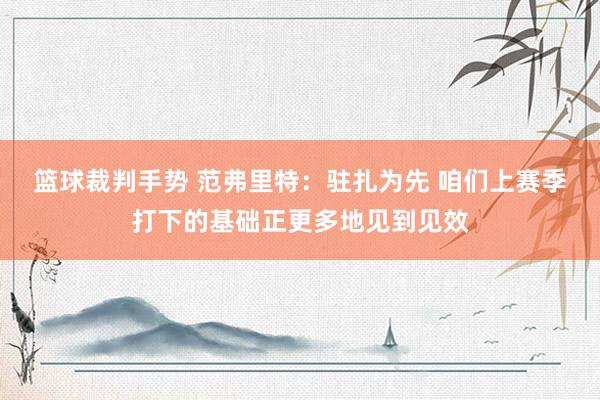 篮球裁判手势 范弗里特：驻扎为先 咱们上赛季打下的基础正更多地见到见效